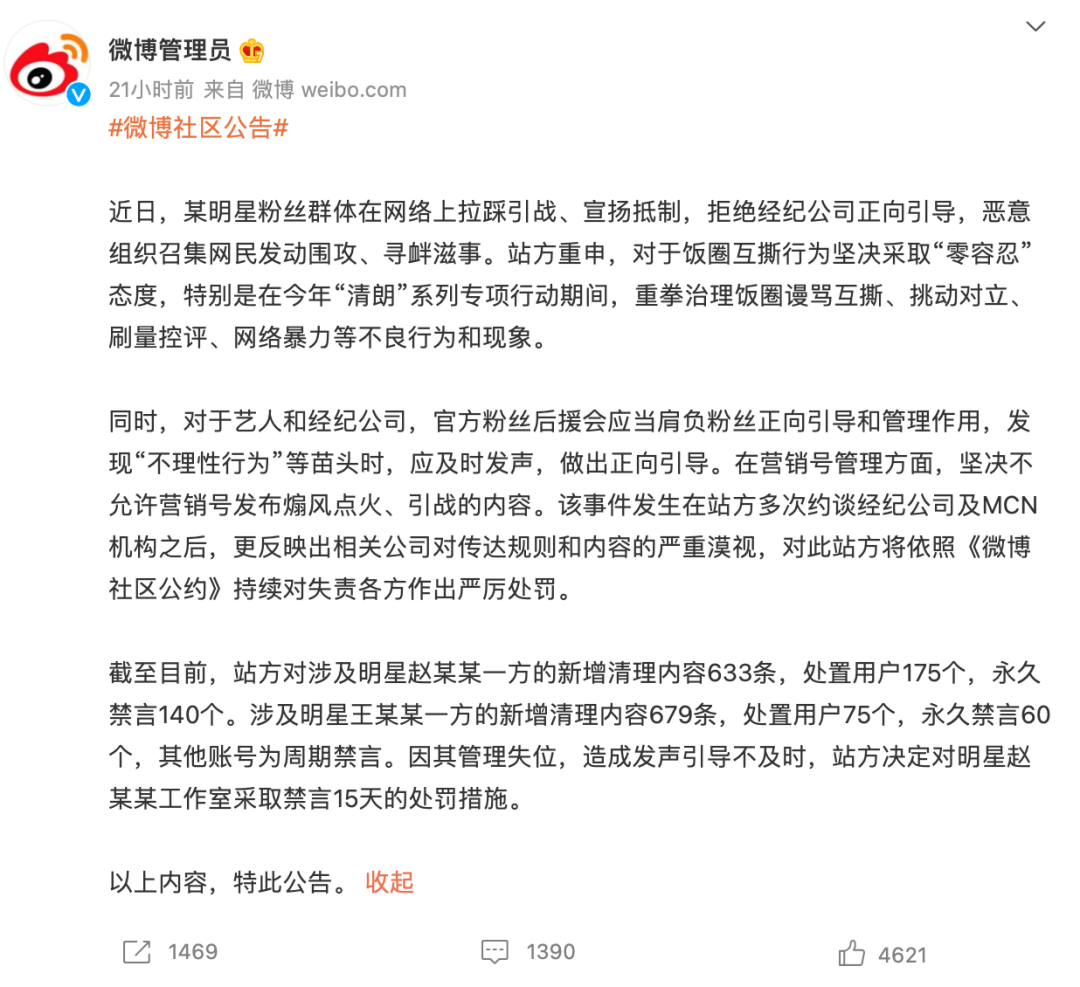 微博管理员

21小时前 来自 微博 weibo.com

#微博社区公告#

近日，某明星粉丝群体在网络上拉踩引战、宣扬抵制，拒绝经纪公司正向引导，恶意组织召集网民发动围攻、寻衅滋事。站方重申，对于饭圈互撕行为坚决采取“零容忍”态度，特别是在今年“清朗”系列专项行动期间，重拳治理饭圈谩骂互撕、挑动对立、刷量控评、网络暴力等不良行为和现象。

同时，对于艺人和经纪公司，官方粉丝后援会应当肩负粉丝正向引导和管理作用，发现“不理性行为”等苗头时，应及时发声，做出正向引导。在营销号管理方面，坚决不允许营销号发布煽风点火、引战的内容。该事件发生在站方多次约谈经纪公司及MCN机构之后，更反映出相关公司对传达规则和内容的严重漠视，对此站方将依照《微博社区公约》持续对失责各方作出严厉处罚。

截至目前，站方对涉及明星赵某某一方的新增清理内容633条，处置用户175个，永久禁言140个。涉及明星王某某一方的新增清理内容679条，处置用户75个，永久禁言60个，其他账号为周期禁言。因其管理失位，造成发声引导不及时，站方决定对明星赵某某工作室采取禁言15天的处罚措施。

以上内容，特此公告。 收起

1469 1390 4621